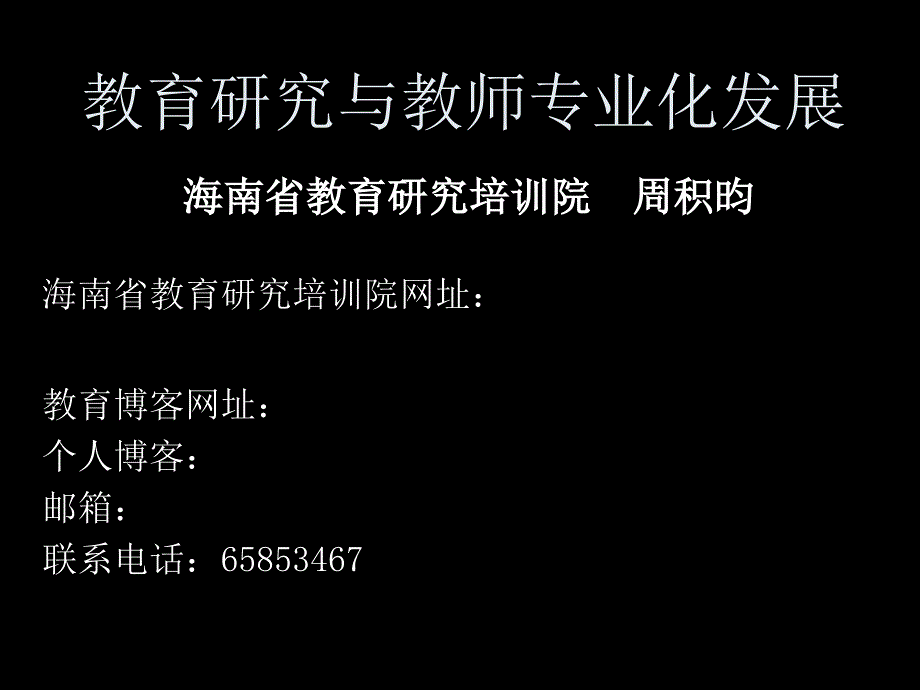 教育研究与教师专业化发展

海南省教育研究培训院　周积昀

海南省教育研究培训院网址：

教育博客网址：
个人博客：
邮箱：
联系电话：65853467